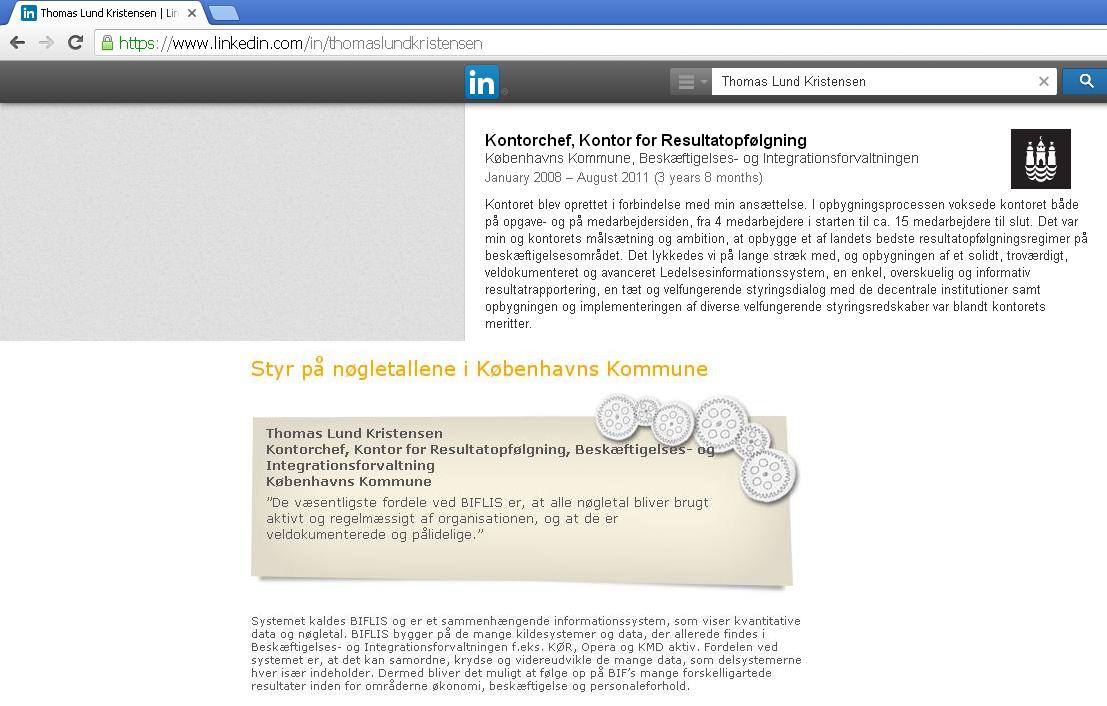 Thomas Lund Kristensen | Lin

https://www.linkedin.com/in/thomaslundkristensen

in

Thomas Lund Kristensen

Kontorchef, Kontor for Resultatopfølgning
Københavns Kommune, Beskæftigelses- og Integrationsforvaltningen
January 2008 – August 2011 (3 years 8 months)

Kontoret blev oprettet i forbindelse med min ansættelse. I opbygningsprocessen voksede kontoret både på opgave- og på medarbejdersiden, fra 4 medarbejdere i starten til ca. 15 medarbejdere til slut. Det var min og kontorets målsætning og ambition, at opbygge et af landets bedste resultatopfølgningsregimer på beskæftigelsesområdet. Det lykkedes vi på lange stræk med, og opbygningen af et solidt, troværdigt, veldokumenteret og avanceret Ledelsesinformationssystem, en enkel, overskuelig og informativ resultatrapportering, en tæt og velfungerende styringsdialog med de decentrale institutioner samt opbygningen og implementeringen af diverse velfungerende styringsredskaber var blandt kontorets meritter.

Styr på nøgletallene i Københavns Kommune

Thomas Lund Kristensen
Kontorchef, Kontor for Resultatopfølgning, Beskæftigelses- og Integrationsforvaltning
Københavns Kommune
"De væsentligste fordele ved BIFLIS er, at alle nøgletal bliver brugt aktivt og regelmæssigt af organisationen, og at de er veldokumenterede og pålidelige."

Systemet kaldes BIFLIS og er et sammenhængende informationssystem, som viser kvantitative data og nøgletal. BIFLIS bygger på de mange kildesystemer og data, der allerede findes i Beskæftigelses- og Integrationsforvaltningen f.eks. KØR, Opera og KMD aktiv. Fordelen ved systemet er, at det kan samordne, krydse og videreudvikle de mange data, som delsystemerne hver især indeholder. Dermed bliver det muligt at følge op på BIF's mange forskelligartede resultater inden for områderne økonomi, beskæftigelse og personaleforhold.